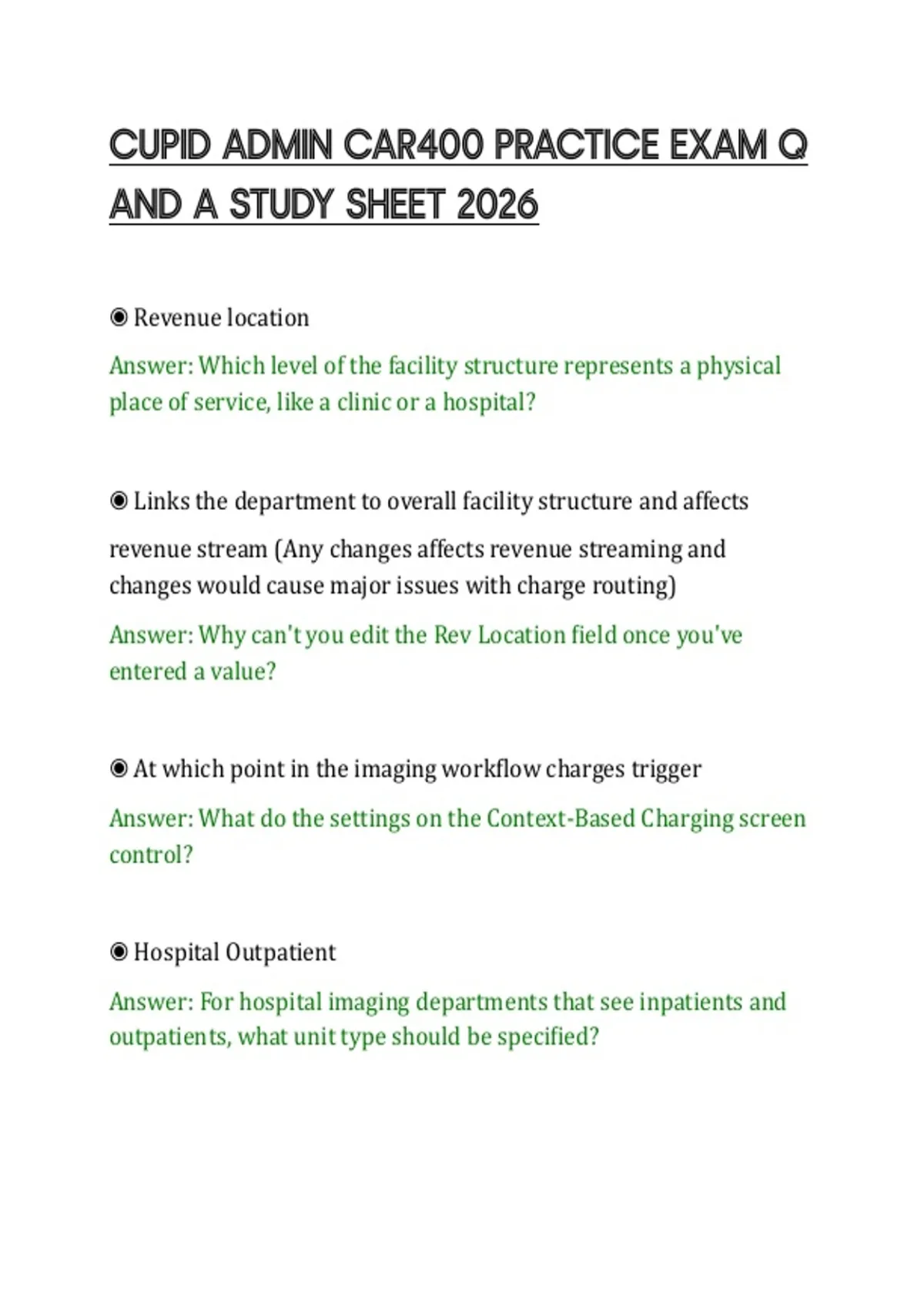 CUPID ADMIN CAR400 PRACTICE EXAM Q AND A STUDY SHEET 2026

◉ Revenue location

Answer: Which level of the facility structure represents a physical place of service, like a clinic or a hospital?

◉ Links the department to overall facility structure and affects revenue stream (Any changes affects revenue streaming and changes would cause major issues with charge routing)

Answer: Why can't you edit the Rev Location field once you've entered a value?

◉ At which point in the imaging workflow charges trigger

Answer: What do the settings on the Context-Based Charging screen control?

◉ Hospital Outpatient

Answer: For hospital imaging departments that see inpatients and outpatients, what unit type should be specified?